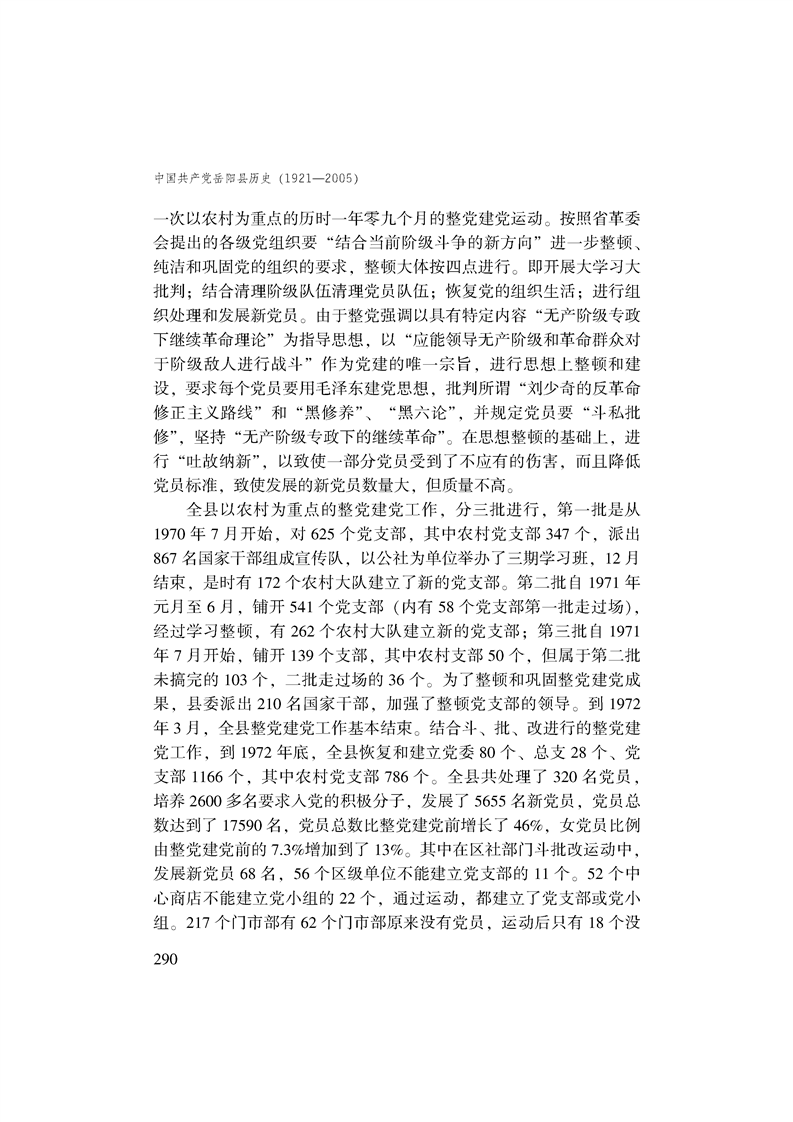 中国共产党岳阳县历史（1921—2005）

一次以农村为重点的历时一年零九个月的整党建党运动。按照省革委会提出的各级党组织要“结合当前阶级斗争的新方向”进一步整顿、纯洁和巩固党的组织的要求，整顿大体按四点进行。即开展大学习大批判；结合清理阶级队伍清理党员队伍；恢复党的组织生活；进行组织处理和发展新党员。由于整党强调以具有特定内容“无产阶级专政下继续革命理论”为指导思想，以“应能领导无产阶级和革命群众对于阶级敌人进行战斗”作为党建的唯一宗旨，进行思想上整顿和建设，要求每个党员要用毛泽东建党思想，批判所谓“刘少奇的反革命修正主义路线”和“黑修养”、“黑六论”，并规定党员要“斗私批修”，坚持“无产阶级专政下的继续革命”。在思想整顿的基础上，进行“吐故纳新”，以致使一部分党员受到了不应有的伤害，而且降低党员标准，致使发展的新党员数量大，但质量不高。

全县以农村为重点的整党建党工作，分三批进行，第一批是从1970年7月开始，对625个党支部，其中农村党支部347个，派出867名国家干部组成宣传队，以公社为单位举办了三期学习班，12月结束，是时有172个农村大队建立了新的党支部。第二批自1971年元月至6月，铺开541个党支部（内有58个党支部第一批走过场），经过学习整顿，有262个农村大队建立新的党支部；第三批自1971年7月开始，铺开139个支部，其中农村支部50个，但属于第二批未搞完的103个，二批走过场的36个。为了整顿和巩固整党建党成果，县委派出210名国家干部，加强了整顿党支部的领导。到1972年3月，全县整党建党工作基本结束。结合斗、批、改进行的整党建党工作，到1972年底，全县恢复和建立党委80个、总支28个、党支部1166个，其中农村党支部786个。全县共处理了320名党员，培养2600多名要求入党的积极分子，发展了5655名新党员，党员总数达到了17590名，党员总数比整党建党前增长了46%，女党员比例由整党建党前的7.3%增加到了13%。其中在区社部门斗批改运动中，发展新党员68名，56个区级单位不能建立党支部的11个。52个中心商店不能建立党小组的22个，通过运动，都建立了党支部或党小组。217个门市部有62个门市部原来没有党员，运动后只有18个没

290